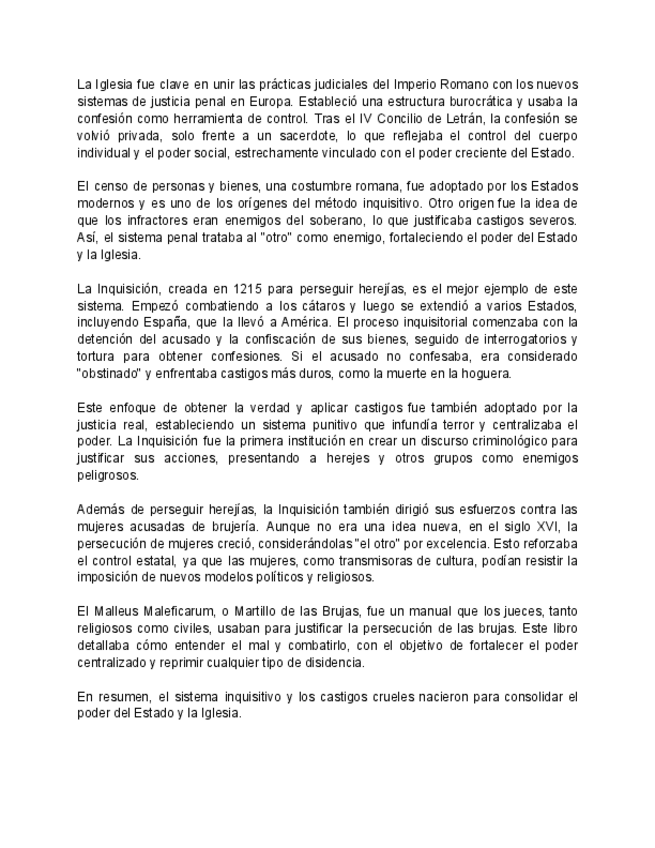 La Iglesia fue clave en unir las prácticas judiciales del Imperio Romano con los nuevos sistemas de justicia penal en Europa. Estableció una estructura burocrática y usaba la confesión como herramienta de control. Tras el IV Concilio de Letrán, la confesión se volvió privada, solo frente a un sacerdote, lo que reflejaba el control del cuerpo individual y el poder social, estrechamente vinculado con el poder creciente del Estado.

El censo de personas y bienes, una costumbre romana, fue adoptado por los Estados modernos y es uno de los orígenes del método inquisitivo. Otro origen fue la idea de que los infractores eran enemigos del soberano, lo que justificaba castigos severos. Así, el sistema penal trataba al "otro" como enemigo, fortaleciendo el poder del Estado y la Iglesia.

La Inquisición, creada en 1215 para perseguir herejías, es el mejor ejemplo de este sistema. Empezó combatiendo a los cátaros y luego se extendió a varios Estados, incluyendo España, que la llevó a América. El proceso inquisitorial comenzaba con la detención del acusado y la confiscación de sus bienes, seguido de interrogatorios y tortura para obtener confesiones. Si el acusado no confesaba, era considerado "obstinado" y enfrentaba castigos más duros, como la muerte en la hoguera.

Este enfoque de obtener la verdad y aplicar castigos fue también adoptado por la justicia real, estableciendo un sistema punitivo que infundía terror y centralizaba el poder. La Inquisición fue la primera institución en crear un discurso criminológico para justificar sus acciones, presentando a herejes y otros grupos como enemigos peligrosos.

Además de perseguir herejías, la Inquisición también dirigió sus esfuerzos contra las mujeres acusadas de brujería. Aunque no era una idea nueva, en el siglo XVI, la persecución de mujeres creció, considerándolas "el otro" por excelencia. Esto reforzaba el control estatal, ya que las mujeres, como transmisoras de cultura, podían resistir la imposición de nuevos modelos políticos y religiosos.

El Malleus Maleficarum, o Martillo de las Brujas, fue un manual que los jueces, tanto religiosos como civiles, usaban para justificar la persecución de las brujas. Este libro detallaba cómo entender el mal y combatirlo, con el objetivo de fortalecer el poder centralizado y reprimir cualquier tipo de disidencia.

En resumen, el sistema inquisitivo y los castigos crueles nacieron para consolidar el poder del Estado y la Iglesia.